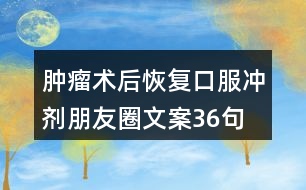 肿瘤术后恢复口服冲剂朋友圈文案36句